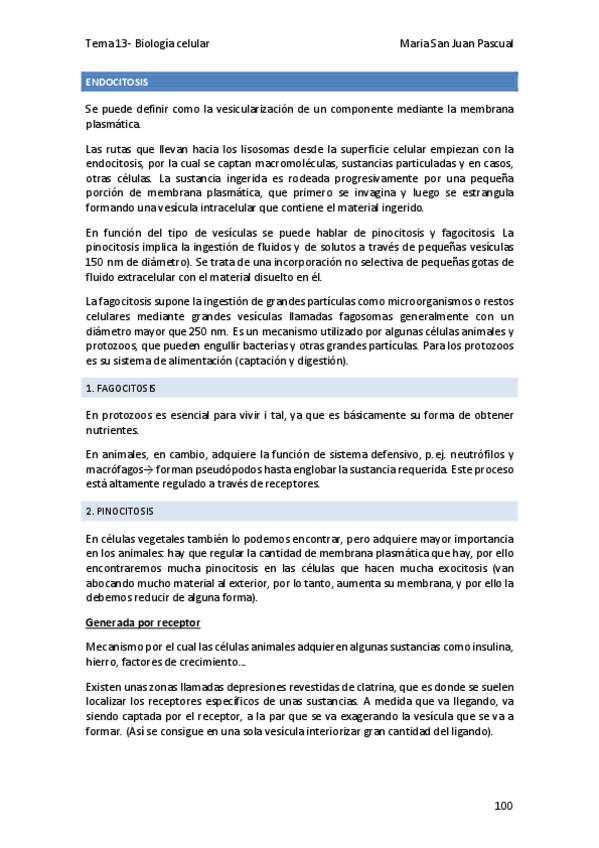 Tema 13- Biología celular

Maria San Juan Pascual

ENDOCITOSIS

Se puede definir como la vesicularización de un componente mediante la membrana plasmática.

Las rutas que llevan hacia los lisosomas desde la superficie celular empiezan con la endocitosis, por la cual se captan macromoléculas, sustancias particuladas y en casos, otras células. La sustancia ingerida es rodeada progresivamente por una pequeña porción de membrana plasmática, que primero se invagina y luego se estrangula formando una vesícula intracelular que contiene el material ingerido.

En función del tipo de vesículas se puede hablar de pinocitosis y fagocitosis. La pinocitosis implica la ingestión de fluidos y de solutos a través de pequeñas vesículas 150 nm de diámetro). Se trata de una incorporación no selectiva de pequeñas gotas de fluido extracelular con el material disuelto en él.

La fagocitosis supone la ingestión de grandes partículas como microorganismos o restos celulares mediante grandes vesículas llamadas fagosomas generalmente con un diámetro mayor que 250 nm. Es un mecanismo utilizado por algunas células animales y protozoos, que pueden engullir bacterias y otras grandes partículas. Para los protozoos es su sistema de alimentación (captación y digestión).

1. FAGOCITOSIS

En protozoos es esencial para vivir i tal, ya que es básicamente su forma de obtener nutrientes.

En animales, en cambio, adquiere la función de sistema defensivo, p.ej. neutrófilos y macrófagos→ forman pseudópodos hasta englobar la sustancia requerida. Este proceso está altamente regulado a través de receptores.

2. PINOCITOSIS

En células vegetales también lo podemos encontrar, pero adquiere mayor importancia en los animales: hay que regular la cantidad de membrana plasmática que hay, por ello encontraremos mucha pinocitosis en las células que hacen mucha exocitosis (van abocando mucho material al exterior, por lo tanto, aumenta su membrana, y por ello la debemos reducir de alguna forma).

Generada por receptor

Mecanismo por el cual las células animales adquieren algunas sustancias como insulina, hierro, factores de crecimiento...

Existen unas zonas llamadas depresiones revestidas de clatrina, que es donde se suelen localizar los receptores específicos de unas sustancias. A medida que va llegando, va siendo captada por el receptor, a la par que se va exagerando la vesícula que se va a formar. (Así se consigue en una sola vesícula interiorizar gran cantidad del ligando).

100